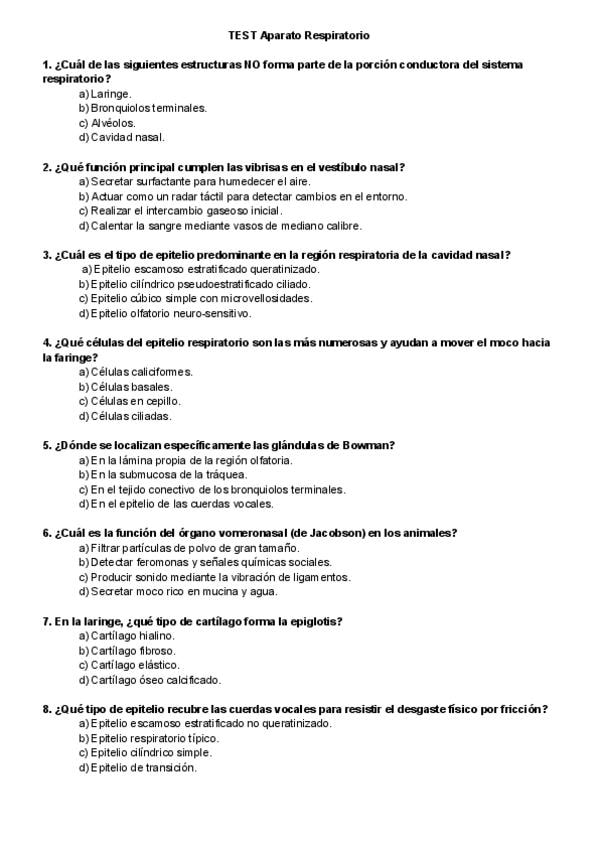 TEST Aparato Respiratorio

1. ¿Cuál de las siguientes estructuras NO forma parte de la porción conductora del sistema respiratorio?
a) Laringe.
b) Bronquiolos terminales.
c) Alvéolos.
d) Cavidad nasal.

2. ¿Qué función principal cumplen las vibrisas en el vestíbulo nasal?
a) Secretar surfactante para humedecer el aire.
b) Actuar como un radar táctil para detectar cambios en el entorno.
c) Realizar el intercambio gaseoso inicial.
d) Calentar la sangre mediante vasos de mediano calibre.

3. ¿Cuál es el tipo de epitelio predominante en la región respiratoria de la cavidad nasal?
a) Epitelio escamoso estratificado queratinizado.
b) Epitelio cilíndrico pseudoestratificado ciliado.
c) Epitelio cúbico simple con microvellosidades.
d) Epitelio olfatorio neuro-sensitivo.

4. ¿Qué células del epitelio respiratorio son las más numerosas y ayudan a mover el moco hacia la faringe?
a) Células caliciformes.
b) Células basales.
c) Células en cepillo.
d) Células ciliadas.

5. ¿Dónde se localizan específicamente las glándulas de Bowman?
a) En la lámina propia de la región olfatoria.
b) En la submucosa de la tráquea.
c) En el tejido conectivo de los bronquiolos terminales.
d) En el epitelio de las cuerdas vocales.

6. ¿Cuál es la función del órgano vomeronasal (de Jacobson) en los animales?
a) Filtrar partículas de polvo de gran tamaño.
b) Detectar feromonas y señales químicas sociales.
c) Producir sonido mediante la vibración de ligamentos.
d) Secretar moco rico en mucina y agua.

7. En la laringe, ¿qué tipo de cartílago forma la epiglotis?
a) Cartílago hialino.
b) Cartílago fibroso.
c) Cartílago elástico.
d) Cartílago óseo calcificado.

8. ¿Qué tipo de epitelio recubre las cuerdas vocales para resistir el desgaste físico por fricción?
a) Epitelio escamoso estratificado no queratinizado.
b) Epitelio respiratorio típico.
c) Epitelio cilíndrico simple.
d) Epitelio de transición.